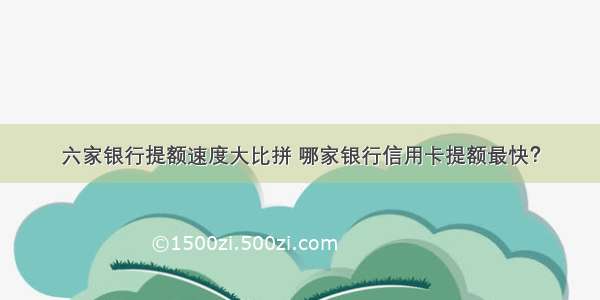 六家银行提额速度大比拼 哪家银行信用卡提额最快?

©1500zi.500zi.com